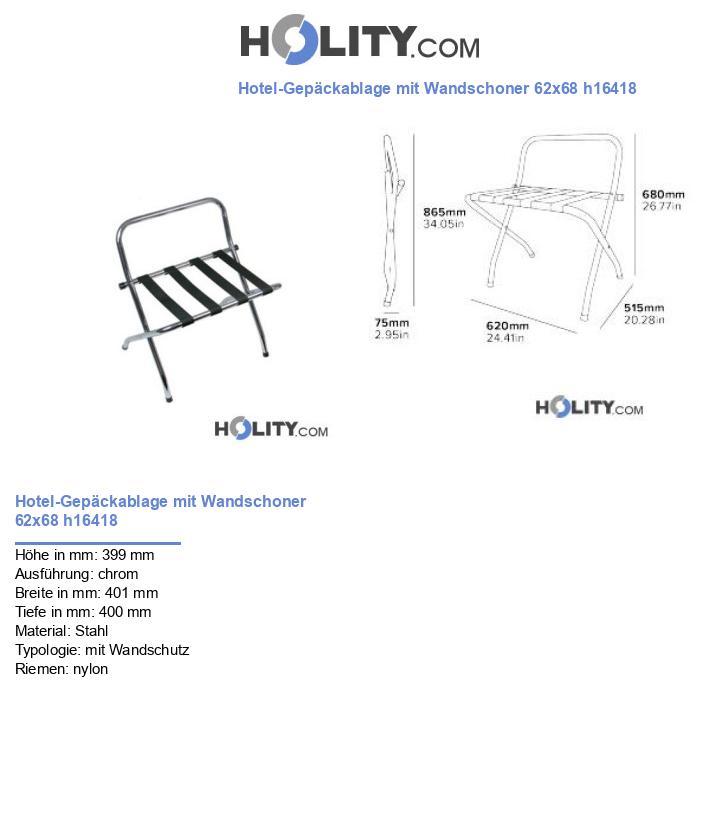 HOLITY.COM

Hotel-Gepäckablage mit Wandschoner 62x68 h16418

865mm
34.05in

680mm
26.77in

75mm
2.95in

620mm
24.41in

515mm
20.28in

HOLITY.COM

HOLITY.COM

Hotel-Gepäckablage mit Wandschoner 62x68 h16418

Höhe in mm: 399 mm
Ausführung: chrom
Breite in mm: 401 mm
Tiefe in mm: 400 mm
Material: Stahl
Typologie: mit Wandschutz
Riemen: nylon